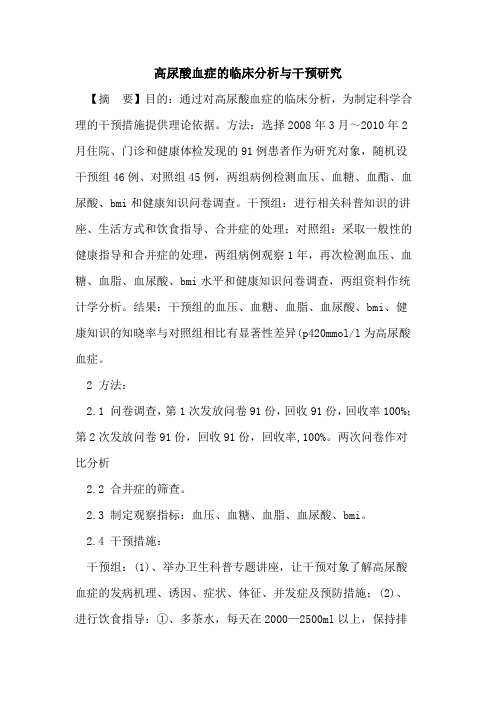 高尿酸血症的临床分析与干预研究

【摘　要】目的：通过对高尿酸血症的临床分析，为制定科学合理的干预措施提供理论依据。方法：选择2008年3月～2010年2月住院、门诊和健康体检发现的91例患者作为研究对象，随机设干预组46例、对照组45例，两组病例检测血压、血糖、血酯、血尿酸、bmi和健康知识问卷调查。干预组：进行相关科普知识的讲座、生活方式和饮食指导、合并症的处理；对照组：采取一般性的健康指导和合并症的处理，两组病例观察1年，再次检测血压、血糖、血脂、血尿酸、bmi水平和健康知识问卷调查，两组资料作统计学分析。结果：干预组的血压、血糖、血脂、血尿酸、bmi、健康知识的知晓率与对照组相比有显著性差异(p420mmol/l为高尿酸血症。

2 方法：

2.1 问卷调查，第1次发放问卷91份，回收91份，回收率100%；第2次发放问卷91份，回收91份，回收率,100%。两次问卷作对比分析

2.2 合并症的筛查。

2.3 制定观察指标：血压、血糖、血脂、血尿酸、bmi。

2.4 干预措施：

干预组：(1)、举办卫生科普专题讲座，让干预对象了解高尿酸血症的发病机理、诱因、症状、体征、并发症及预防措施；(2)、进行饮食指导：①、多茶水，每天在2000—2500ml以上，保持排